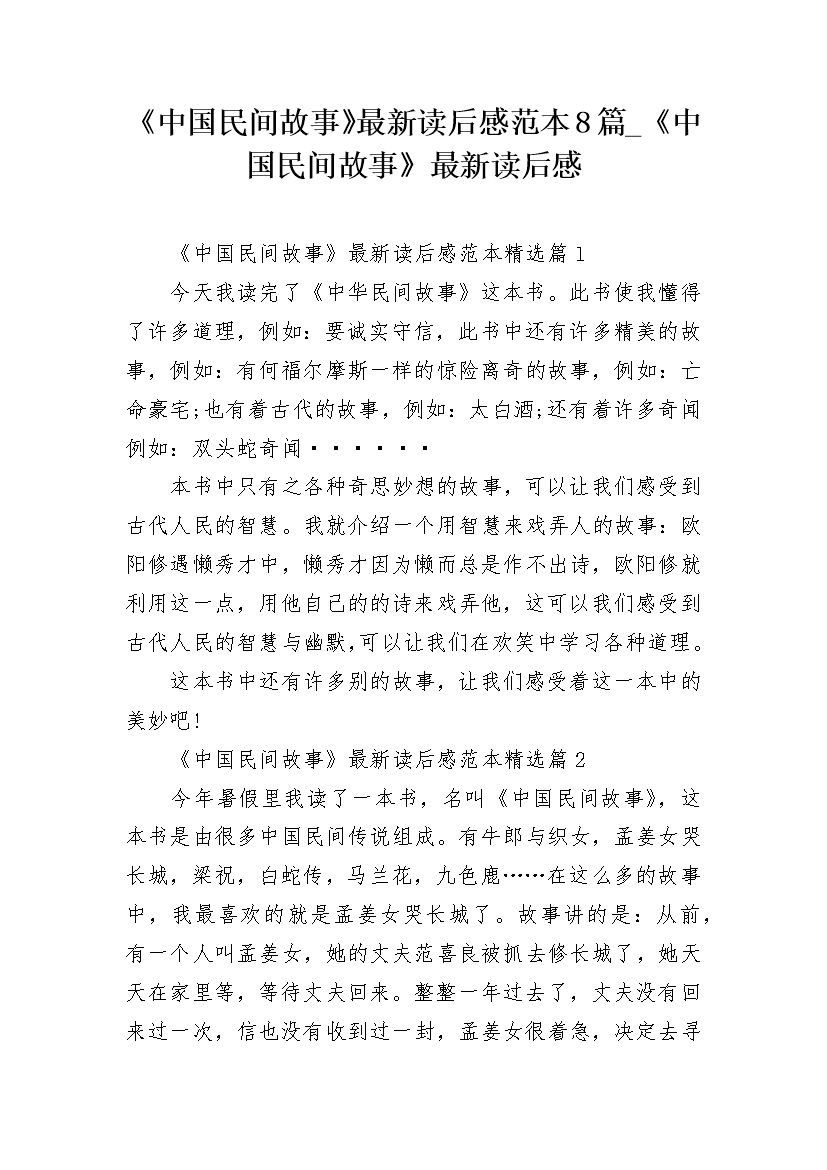 《中国民间故事》最新读后感范本8篇_《中国民间故事》最新读后感

《中国民间故事》最新读后感范本精选篇1

今天我读完了《中华民间故事》这本书。此书使我懂得了许多道理，例如：要诚实守信，此书中还有许多精美的故事，例如：有何福尔摩斯一样的惊险离奇的故事，例如：亡命豪宅;也有着古代的故事，例如：太白酒;还有着许多奇闻例如：双头蛇奇闻······

本书中只有之各种奇思妙想的故事，可以让我们感受到古代人民的智慧。我就介绍一个用智慧来戏弄人的故事：欧阳修遇懒秀才中，懒秀才因为懒而总是作不出诗，欧阳修就利用这一点，用他自己的的诗来戏弄他，这可以我们感受到古代人民的智慧与幽默,可以让我们在欢笑中学习各种道理。

这本书中还有许多别的故事，让我们感受着这一本中的美妙吧!

《中国民间故事》最新读后感范本精选篇2

今年暑假里我读了一本书，名叫《中国民间故事》，这本书是由很多中国民间传说组成。有牛郎与织女，孟姜女哭长城，梁祝，白蛇传，马兰花，九色鹿……在这么多的故事中，我最喜欢的就是孟姜女哭长城了。故事讲的是：从前，有一个人叫孟姜女，她的丈夫范喜良被抓去修长城了，她天天在家里等，等待丈夫回来。整整一年过去了，丈夫没有回来过一次，信也没有收到过一封，孟姜女很着急，决定去寻